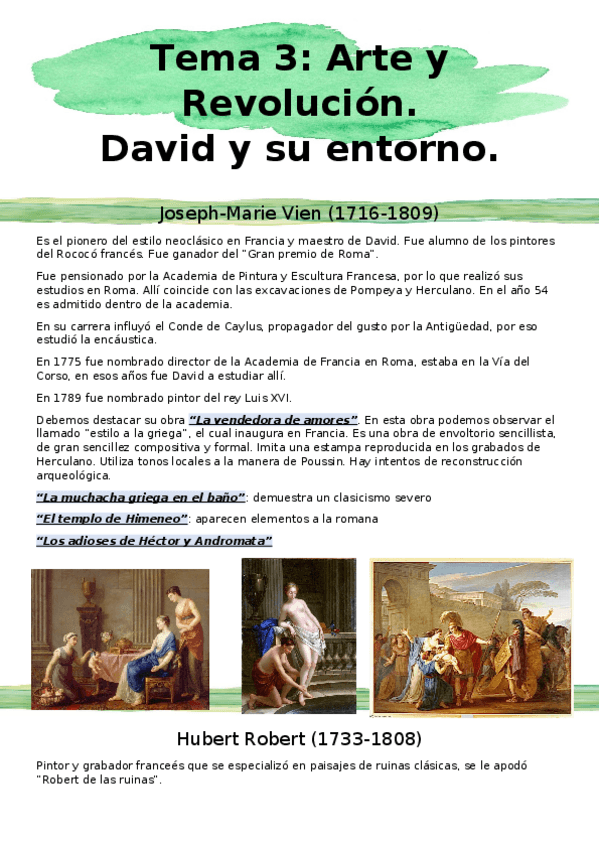 Tema 3: Arte y Revolución.
David y su entorno.

Joseph-Marie Vien (1716-1809)

Es el pionero del estilo neoclásico en Francia y maestro de David. Fue alumno de los pintores del Rococó francés. Fue ganador del "Gran premio de Roma".

Fue pensionado por la Academia de Pintura y Escultura Francesa, por lo que realizó sus estudios en Roma. Allí coincide con las excavaciones de Pompeya y Herculano. En el año 54 es admitido dentro de la academia.

En su carrera influyó el Conde de Caylus, propagador del gusto por la Antigüedad, por eso estudió la encáustica.

En 1775 fue nombrado director de la Academia de Francia en Roma, estaba en la Vía del Corso, en esos años fue David a estudiar allí.

En 1789 fue nombrado pintor del rey Luis XVI.

Debemos destacar su obra "La vendedora de amores". En esta obra podemos observar el llamado "estilo a la griega", el cual inaugura en Francia. Es una obra de envoltorio sencillista, de gran sencillez compositiva y formal. Imita una estampa reproducida en los grabados de Herculano. Utiliza tonos locales a la manera de Poussin. Hay intentos de reconstrucción arqueológica.

"La muchacha griega en el baño": demuestra un clasicismo severo

"El templo de Himeneo": aparecen elementos a la romana

"Los adioses de Héctor y Andromata"

Hubert Robert (1733-1808)

Pintor y grabador franceés que se especializó en paisajes de ruinas clásicas, se le apodó "Robert de las ruinas".